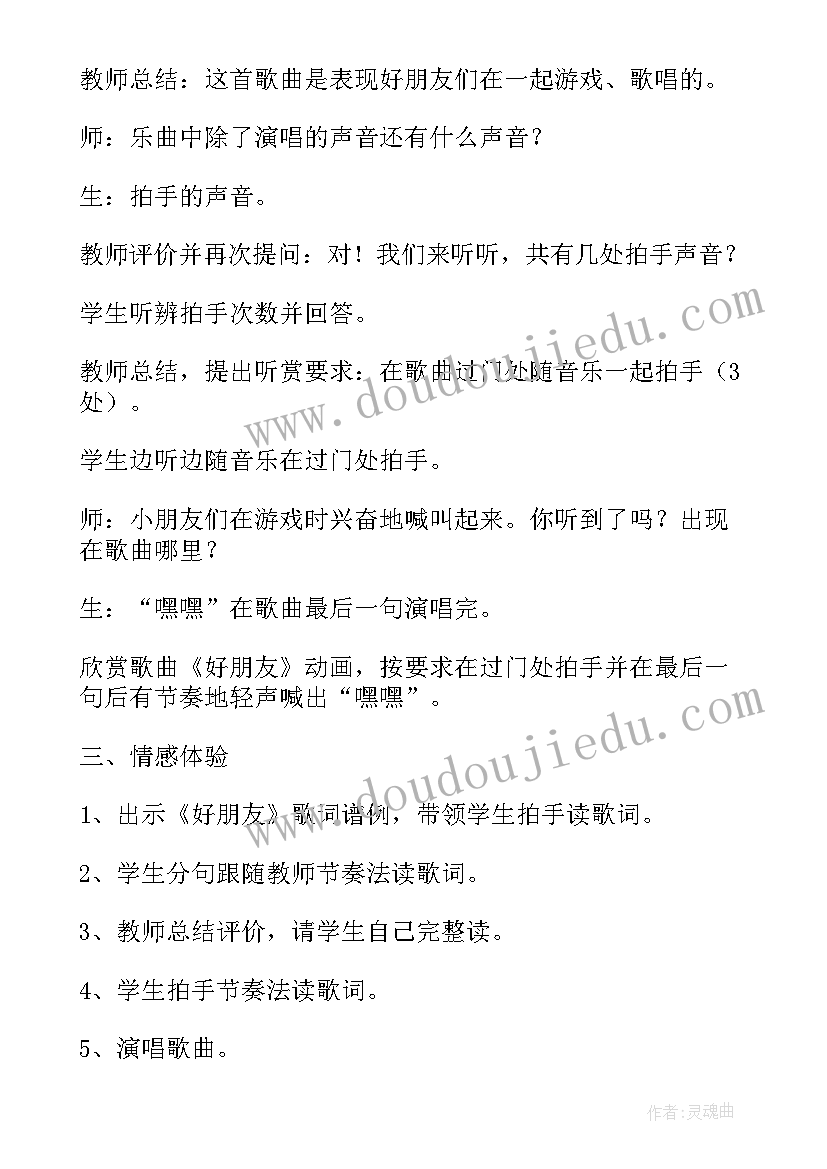 教师总结：这首歌曲是表现好朋友们在一起游戏、歌唱的。

师：乐曲中除了演唱的声音还有什么声音？

生：拍手的声音。

教师评价并再次提问：对！我们来听听，共有几处拍手声音？

学生听辨拍手次数并回答。

教师总结，提出听赏要求：在歌曲过门处随音乐一起拍手（3处）。

学生边听边随音乐在过门处拍手。

师：小朋友们在游戏时兴奋地喊叫起来。你听到了吗？出现在歌曲哪里？

生：“嘿嘿”在歌曲最后一句演唱完。

欣赏歌曲《好朋友》动画，按要求在过门处拍手并在最后一句后有节奏地轻声喊出“嘿嘿”。

三、情感体验

1、出示《好朋友》歌词谱例，带领学生拍手读歌词。

2、学生分句跟随教师节奏法读歌词。

3、教师总结评价，请学生自己完整读。

4、学生拍手节奏法读歌词。

5、演唱歌曲。

www.doudoujiedu.com

www.doudoujiedu.com

作者：灵魂曲